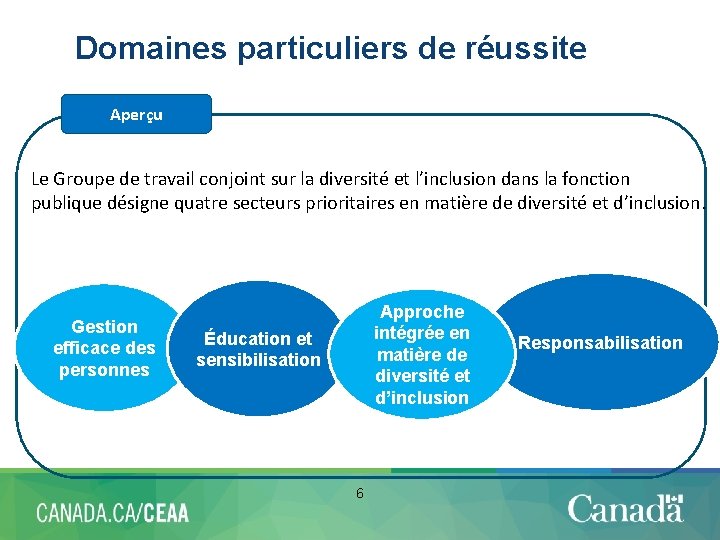 Domaines particuliers de réussite

Aperçu

Le Groupe de travail conjoint sur la diversité et l’inclusion dans la fonction publique désigne quatre secteurs prioritaires en matière de diversité et d’inclusion.

Gestion efficace des personnes

Éducation et sensibilisation

Approche intégrée en matière de diversité et d’inclusion

Responsabilisation

6

CANADA.CA/CEAA

Canada